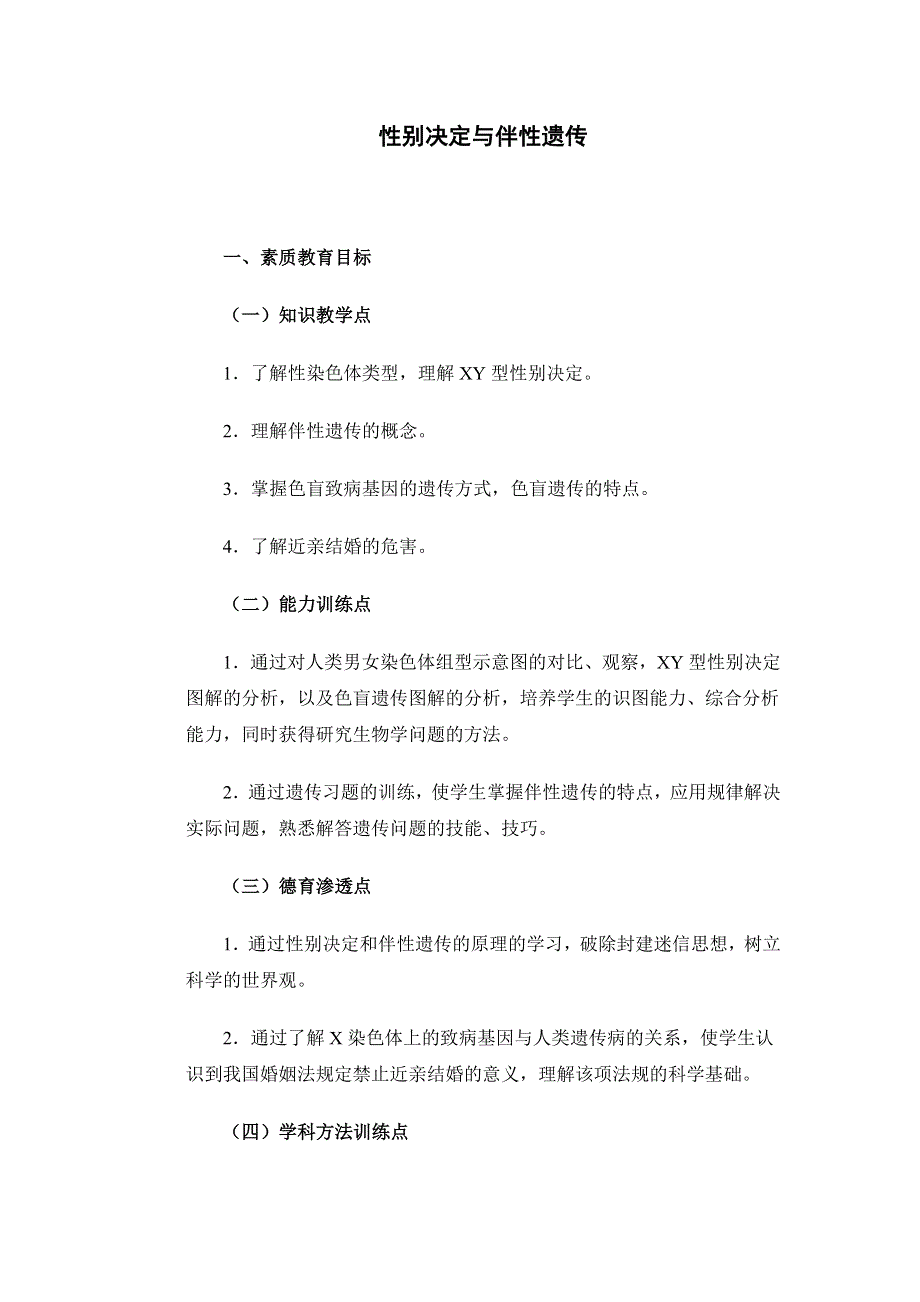 性别决定与伴性遗传

一、素质教育目标

（一）知识教学点

1．了解性染色体类型，理解 XY 型性别决定。

2．理解伴性遗传的概念。

3．掌握色盲致病基因的遗传方式，色盲遗传的特点。

4．了解近亲结婚的危害。

（二）能力训练点

1．通过对人类男女染色体组型示意图的对比、观察，XY 型性别决定图解的分析，以及色盲遗传图解的分析，培养学生的识图能力、综合分析能力，同时获得研究生物学问题的方法。

2．通过遗传习题的训练，使学生掌握伴性遗传的特点，应用规律解决实际问题，熟悉解答遗传问题的技能、技巧。

（三）德育渗透点

1．通过性别决定和伴性遗传的原理的学习，破除封建迷信思想，树立科学的世界观。

2．通过了解 X 染色体上的致病基因与人类遗传病的关系，使学生认识到我国婚姻法规定禁止近亲结婚的意义，理解该项法规的科学基础。

（四）学科方法训练点